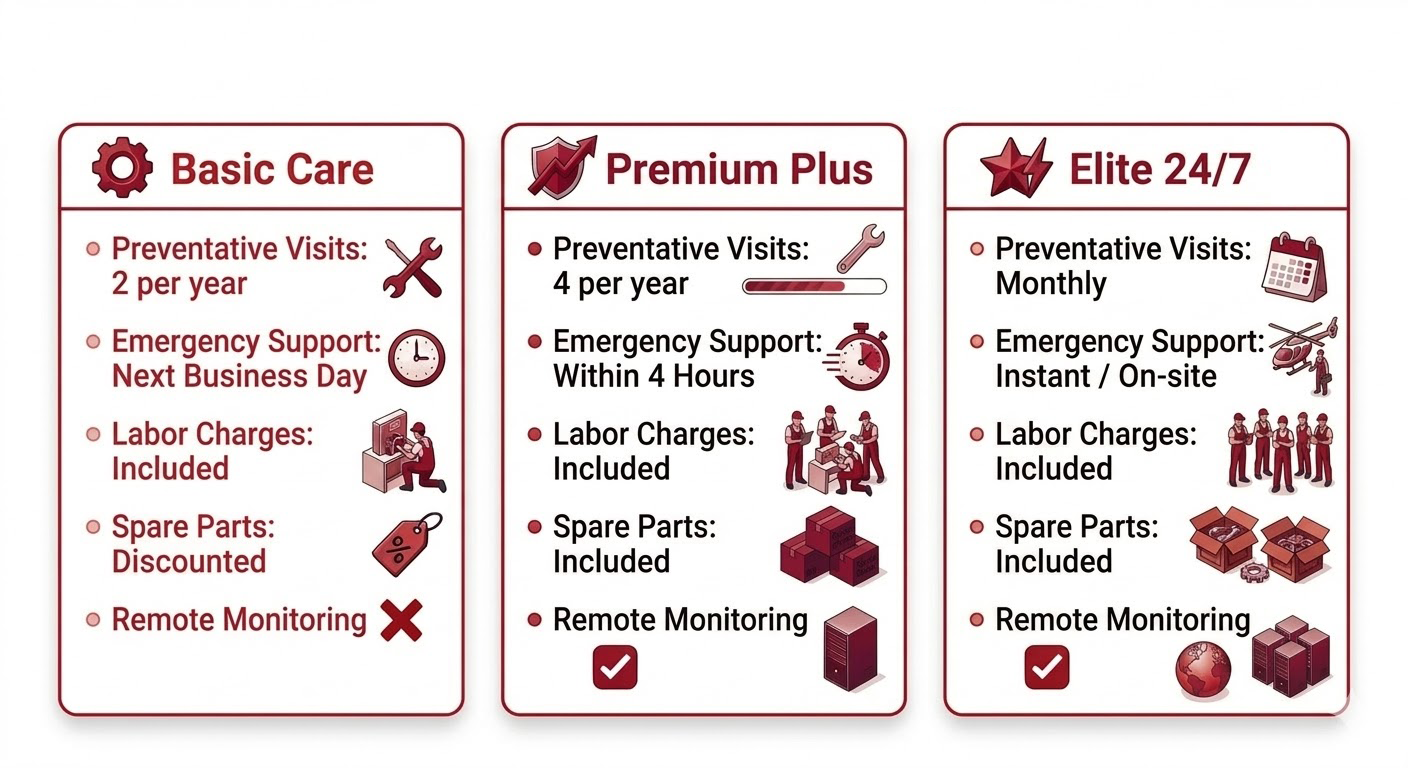 Basic Care

Preventative Visits: 2 per year

Emergency Support: Next Business Day

Labor Charges: Included

Spare Parts: Discounted

Remote Monitoring

Premium Plus

Preventative Visits: 4 per year

Emergency Support: Within 4 Hours

Labor Charges: Included

Spare Parts: Included

Remote Monitoring

Elite 24/7

Preventative Visits: Monthly

Emergency Support: Instant / On-site

Labor Charges: Included

Spare Parts: Included

Remote Monitoring